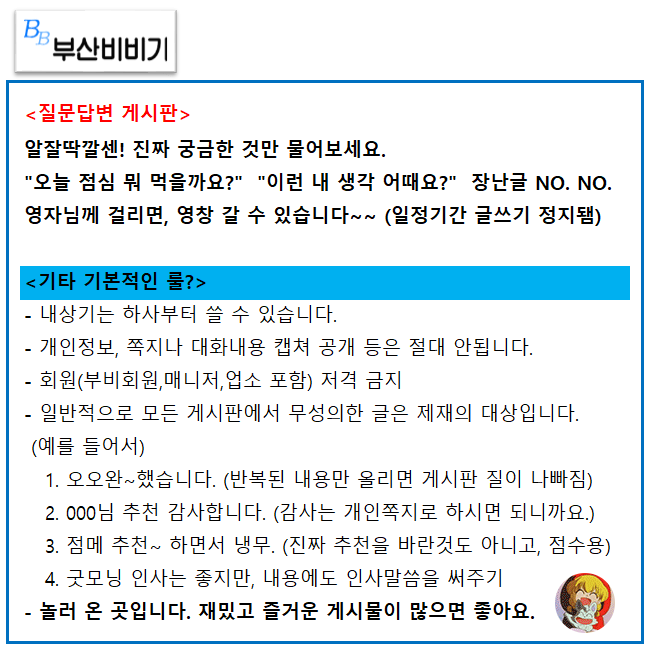 BB 부산비비기

<질문답변 게시판>
알잘딱깔센! 진짜 궁금한 것만 물어보세요.
"오늘 점심 뭐 먹을까요?" "이런 내 생각 어때요?" 장난글 NO. NO.
영자님께 걸리면, 영창 갈 수 있습니다~~ (일정기간 글쓰기 정지됨)

<기타 기본적인 룰?>
- 내상기는 하사부터 쓸 수 있습니다.
- 개인정보, 쪽지나 대화내용 캡쳐 공개 등은 절대 안됩니다.
- 회원(부비회원,매니저,업소 포함) 저격 금지
- 일반적으로 모든 게시판에서 무성의한 글은 제재의 대상입니다.
(예를 들어서)
1. 오오완~했습니다. (반복된 내용만 올리면 게시판 질이 나빠짐)
2. 000님 추천 감사합니다. (감사는 개인쪽지로 하시면 되니까요.)
3. 점메 추천~ 하면서 냉무. (진짜 추천을 바란것도 아니고, 점수용)
4. 굿모닝 인사는 좋지만, 내용에도 인사말씀을 써주기
- 놀러 온 곳입니다. 재밌고 즐거운 게시물이 많으면 좋아요.